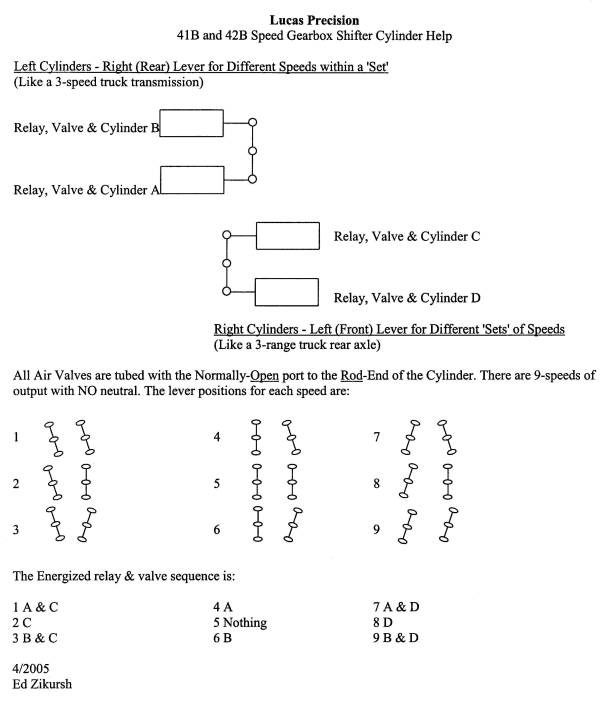 Lucas Precision
41B and 42B Speed Gearbox Shifter Cylinder Help

Left Cylinders - Right (Rear) Lever for Different Speeds within a 'Set'
(Like a 3-speed truck transmission)

Relay, Valve & Cylinder B

Relay, Valve & Cylinder A

Relay, Valve & Cylinder C

Relay, Valve & Cylinder D

Right Cylinders - Left (Front) Lever for Different 'Sets' of Speeds
(Like a 3-range truck rear axle)

All Air Valves are tubed with the Normally-Open port to the Rod-End of the Cylinder. There are 9-speeds of output with NO neutral. The lever positions for each speed are:

1

2

3

4

5

6

7

8

9

The Energized relay & valve sequence is:

1 A & C
2 C
3 B & C

4 A
5 Nothing
6 B

7 A & D
8 D
9 B & D

4/2005
Ed Zikursh